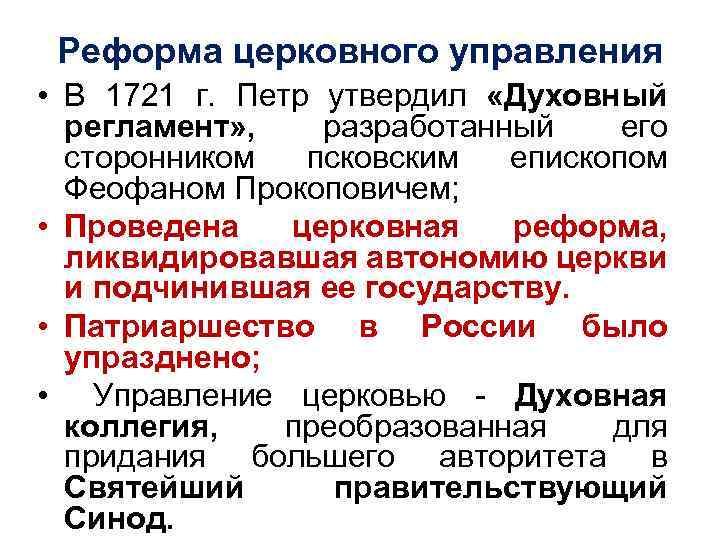 Реформа церковного управления

• В 1721 г. Петр утвердил «Духовный регламент», разработанный его сторонником псковским епископом Феофаном Прокоповичем;

• Проведена церковная реформа, ликвидировавшая автономию церкви и подчинившая ее государству.

• Патриаршество в России было упразднено;

• Управление церковью - Духовная коллегия, преобразованная для придания большего авторитета в Святейший правительствующий Синод.